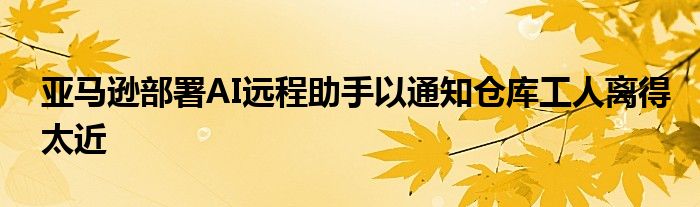 亚马逊部署AI远程助手以通知仓库工人离得太近